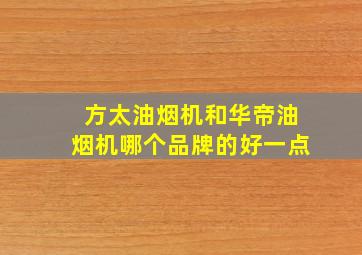 方太油烟机和华帝油烟机哪个品牌的好一点